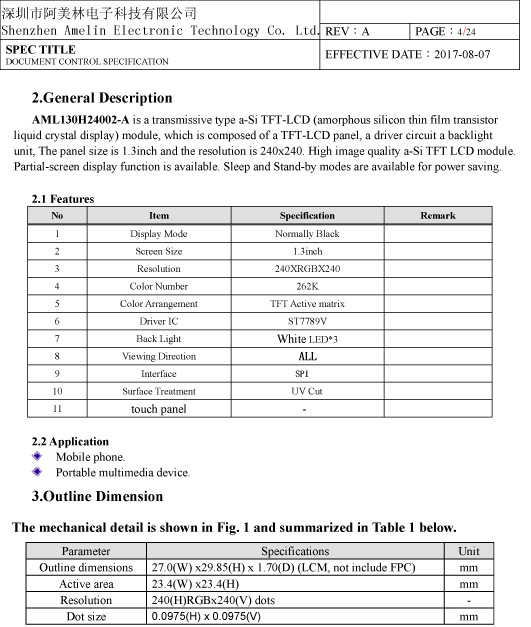 深圳市阿美林电子科技有限公司
Shenzhen Amelin Electronic Technology Co. Ltd.

REV：A

PAGE：4/24

SPEC TITLE
DOCUMENT CONTROL SPECIFICATION

EFFECTIVE DATE：2017-08-07

2.General Description

AML130H24002-A is a transmissive type a-Si TFT-LCD (amorphous silicon thin film transistor liquid crystal display) module, which is composed of a TFT-LCD panel, a driver circuit a backlight unit, The panel size is 1.3inch and the resolution is 240x240. High image quality a-Si TFT LCD module. Partial-screen display function is available. Sleep and Stand-by modes are available for power saving.

2.1 Features

| No | Item | Specification | Remark |
|---|---|---|---|
| 1 | Display Mode | Normally Black | |
| 2 | Screen Size | 1.3inch | |
| 3 | Resolution | 240XRGBX240 | |
| 4 | Color Number | 262K | |
| 5 | Color Arrangement | TFT Active matrix | |
| 6 | Driver IC | ST7789V | |
| 7 | Back Light | White LED*3 | |
| 8 | Viewing Direction | ALL | |
| 9 | Interface | SPI | |
| 10 | Surface Treatment | UV Cut | |
| 11 | touch panel | - | |

2.2 Application
Mobile phone.
Portable multimedia device.

3.Outline Dimension

The mechanical detail is shown in Fig. 1 and summarized in Table 1 below.

| Parameter | Specifications | Unit |
|---|---|---|
| Outline dimensions | 27.0(W) x29.85(H) x 1.70(D) (LCM, not include FPC) | mm |
| Active area | 23.4(W) x23.4(H) | mm |
| Resolution | 240(H)RGBx240(V) dots | - |
| Dot size | 0.0975(H) x 0.0975(V) | mm |